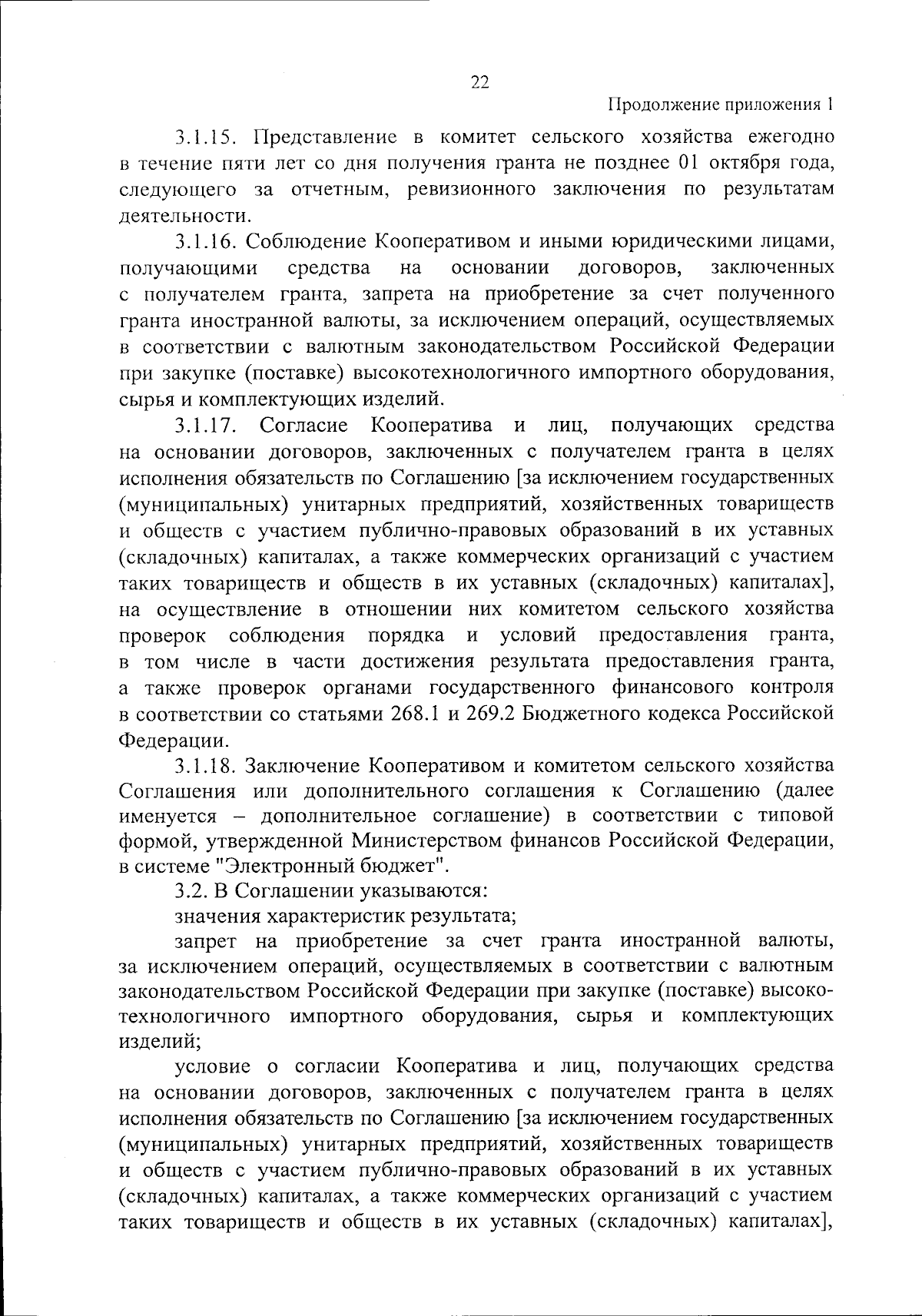 22

Продолжение приложения 1

3.1.15. Представление в комитет сельского хозяйства ежегодно в течение пяти лет со дня получения гранта не позднее 01 октября года, следующего за отчетным, ревизионного заключения по результатам деятельности.

3.1.16. Соблюдение Кооперативом и иными юридическими лицами, получающими средства на основании договоров, заключенных с получателем гранта, запрета на приобретение за счет полученного гранта иностранной валюты, за исключением операций, осуществляемых в соответствии с валютным законодательством Российской Федерации при закупке (поставке) высокотехнологичного импортного оборудования, сырья и комплектующих изделий.

3.1.17. Согласие Кооператива и лиц, получающих средства на основании договоров, заключенных с получателем гранта в целях исполнения обязательств по Соглашению [за исключением государственных (муниципальных) унитарных предприятий, хозяйственных товариществ и обществ с участием публично-правовых образований в их уставных (складочных) капиталах, а также коммерческих организаций с участием таких товариществ и обществ в их уставных (складочных) капиталах], на осуществление в отношении них комитетом сельского хозяйства проверок соблюдения порядка и условий предоставления гранта, в том числе в части достижения результата предоставления гранта, а также проверок органами государственного финансового контроля в соответствии со статьями 268.1 и 269.2 Бюджетного кодекса Российской Федерации.

3.1.18. Заключение Кооперативом и комитетом сельского хозяйства Соглашения или дополнительного соглашения к Соглашению (далее именуется – дополнительное соглашение) в соответствии с типовой формой, утвержденной Министерством финансов Российской Федерации, в системе "Электронный бюджет".

3.2. В Соглашении указываются:

значения характеристик результата;

запрет на приобретение за счет гранта иностранной валюты, за исключением операций, осуществляемых в соответствии с валютным законодательством Российской Федерации при закупке (поставке) высокотехнологичного импортного оборудования, сырья и комплектующих изделий;

условие о согласии Кооператива и лиц, получающих средства на основании договоров, заключенных с получателем гранта в целях исполнения обязательств по Соглашению [за исключением государственных (муниципальных) унитарных предприятий, хозяйственных товариществ и обществ с участием публично-правовых образований в их уставных (складочных) капиталах, а также коммерческих организаций с участием таких товариществ и обществ в их уставных (складочных) капиталах],